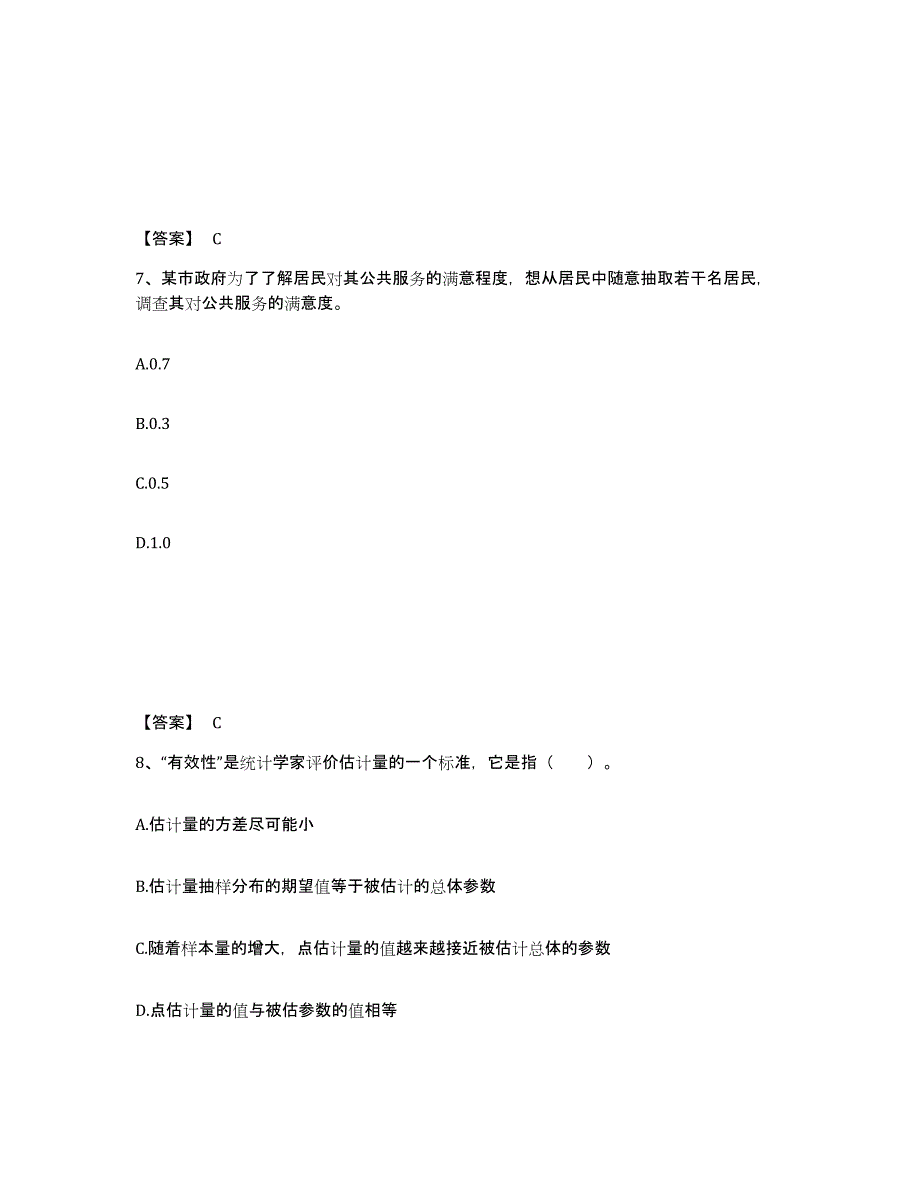 【答案】 C

7、某市政府为了了解居民对其公共服务的满意程度，想从居民中随意抽取若干名居民，调查其对公共服务的满意度。

A.0.7

B.0.3

C.0.5

D.1.0

【答案】 C

8、“有效性”是统计学家评价估计量的一个标准，它是指（　　）。

A.估计量的方差尽可能小

B.估计量抽样分布的期望值等于被估计的总体参数

C.随着样本量的增大，点估计量的值越来越接近被估计总体的参数

D.点估计量的值与被估参数的值相等